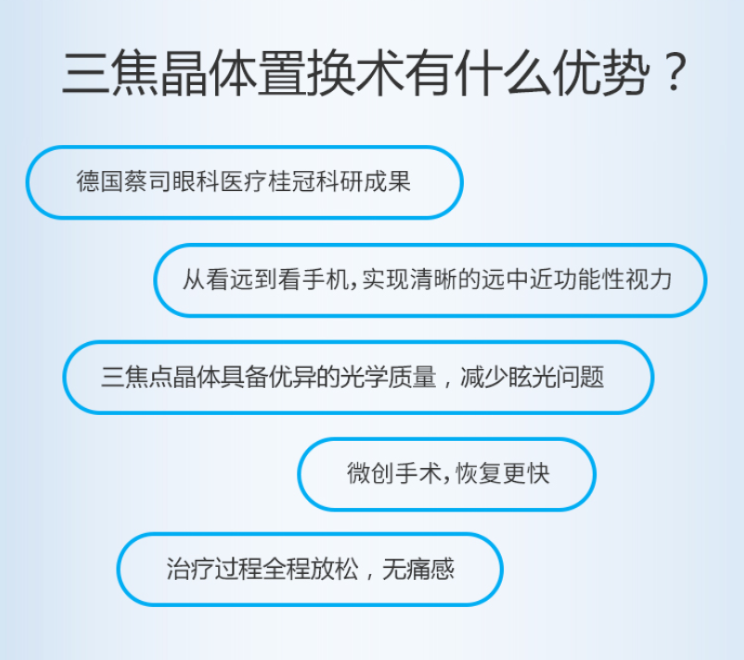 三焦晶体置换术有什么优势？

德国蔡司眼科医疗桂冠科研成果

从看远到看手机，实现清晰的远中近功能性视力

三焦点晶体具备优异的光学质量，减少眩光问题

微创手术，恢复更快

治疗过程全程放松，无痛感